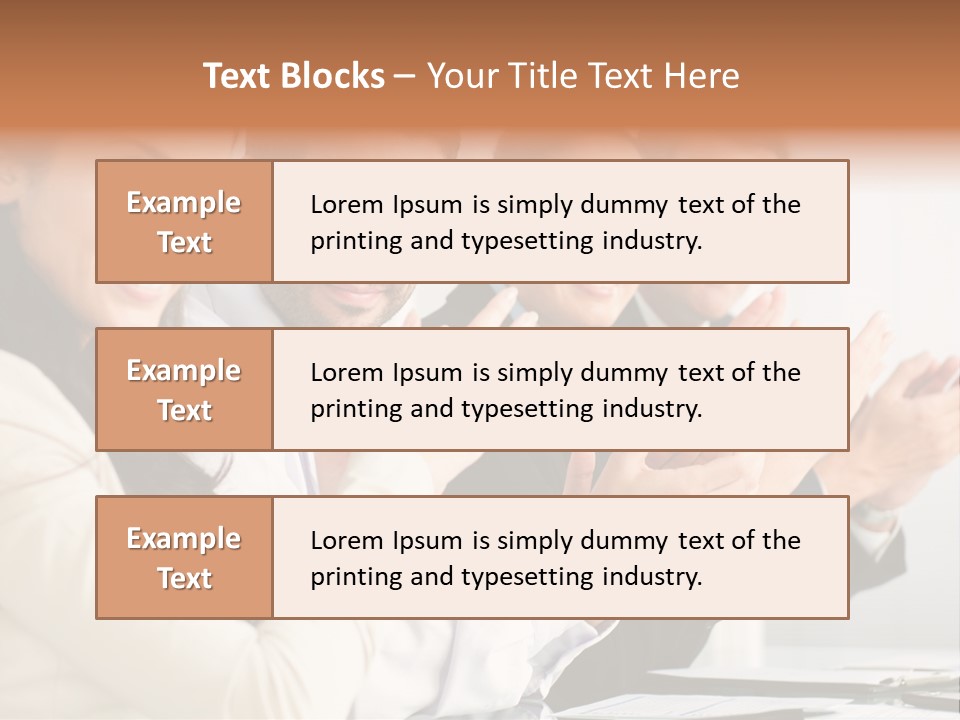 Text Blocks – Your Title Text Here

Example Text

Lorem Ipsum is simply dummy text of the printing and typesetting industry.

Example Text

Lorem Ipsum is simply dummy text of the printing and typesetting industry.

Example Text

Lorem Ipsum is simply dummy text of the printing and typesetting industry.